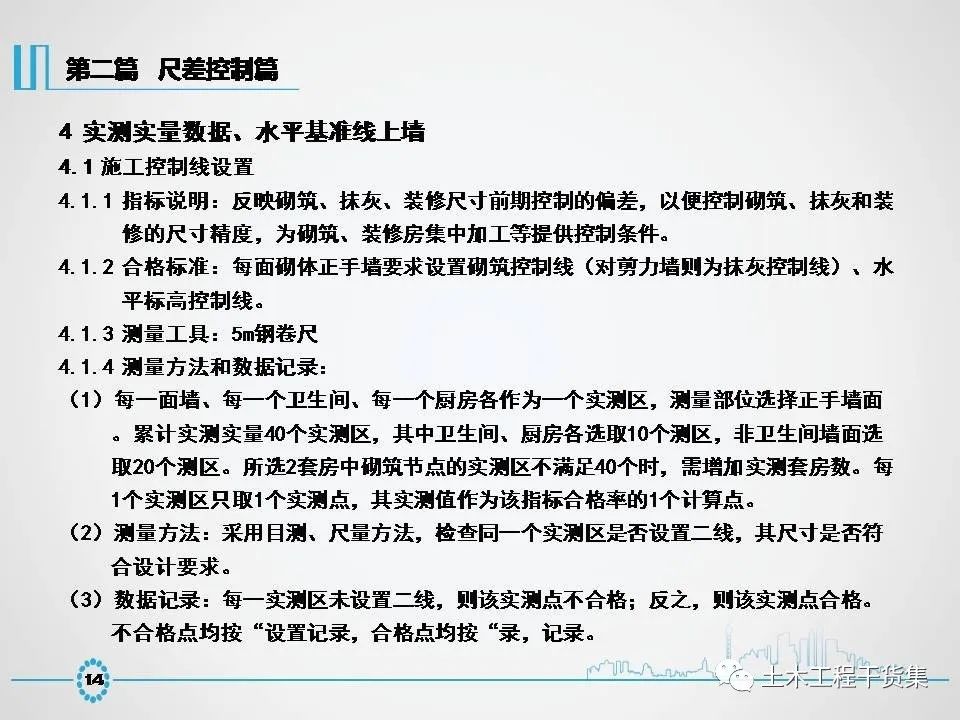 第二篇 尺差控制篇

4 实测实量数据、水平基准线上墙

4.1 施工控制线设置

4.1.1 指标说明：反映砌筑、抹灰、装修尺寸前期控制的偏差，以便控制砌筑、抹灰和装修的尺寸精度，为砌筑、装修房集中加工等提供控制条件。

4.1.2 合格标准：每面砌体正手墙要求设置砌筑控制线（对剪力墙则为抹灰控制线）、水平标高控制线。

4.1.3 测量工具：5m钢卷尺

4.1.4 测量方法和数据记录：

（1）每一面墙、每一个卫生间、每一个厨房各作为一个实测区，测量部位选择正手墙面。累计实测实量40个实测区，其中卫生间、厨房各选取10个测区，非卫生间墙面选取20个测区。所选2套房中砌筑节点的实测区不满足40个时，需增加实测套房数。每1个实测区只取1个实测点，其实测值作为该指标合格率的1个计算点。

（2）测量方法：采用目测、尺量方法，检查同一个实测区是否设置二线，其尺寸是否符合设计要求。

（3）数据记录：每一实测区未设置二线，则该实测点不合格；反之，则该实测点合格。不合格点均按“设置记录，合格点均按“录，记录。

14

土木工程干货集